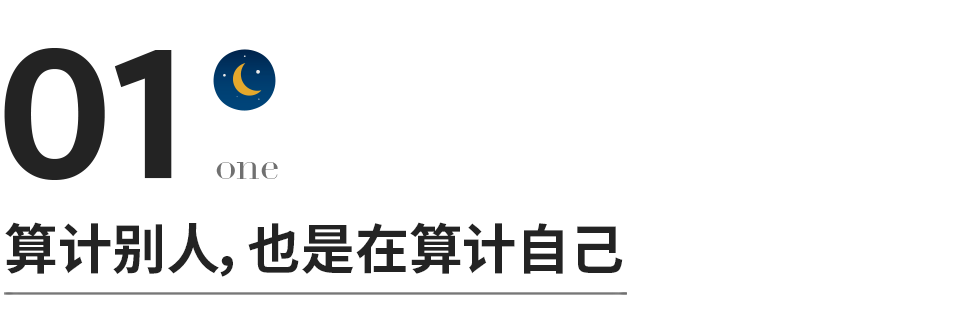 01
one

算计别人，也是在算计自己